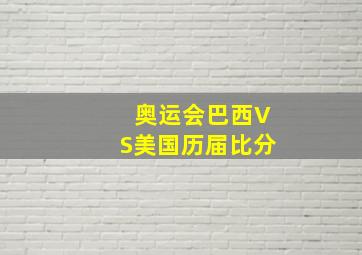 奥运会巴西VS美国历届比分